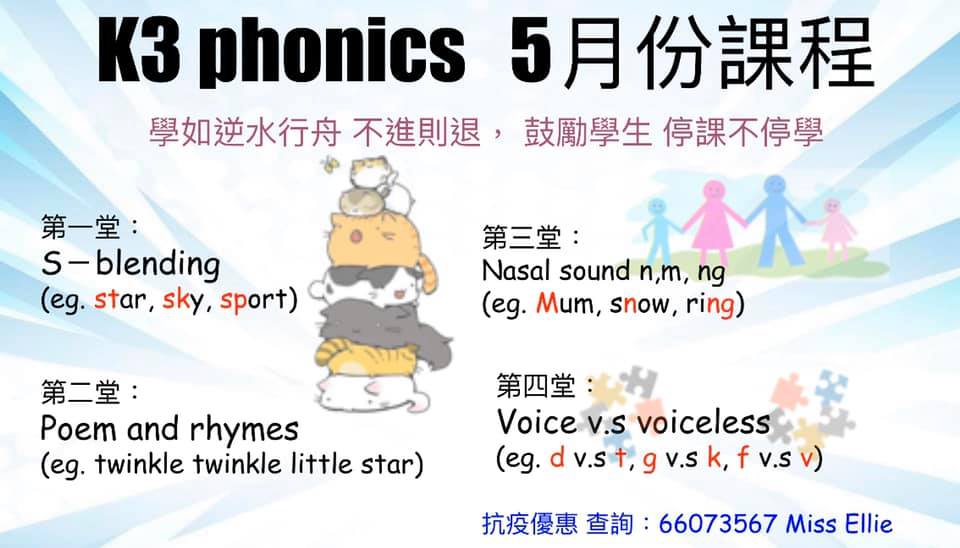 K3 phonics 5月份課程

學如逆水行舟 不進則退， 鼓勵學生 停課不停學

第一堂：
S－blending
(eg. star, sky, sport)

第二堂：
Poem and rhymes
(eg. twinkle twinkle little star)

第三堂：
Nasal sound n,m, ng
(eg. Mum, snow, ring)

第四堂：
Voice v.s voiceless
(eg. d v.s t, g v.s k, f v.s v)

抗疫優惠 查詢：66073567 Miss Ellie